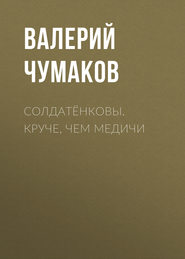 ВАЛЕРИЙ ЧУМАКОВ

СОЛДАТЁНКОВЫ. КРУЧЕ, ЧЕМ МЕДИЧИ